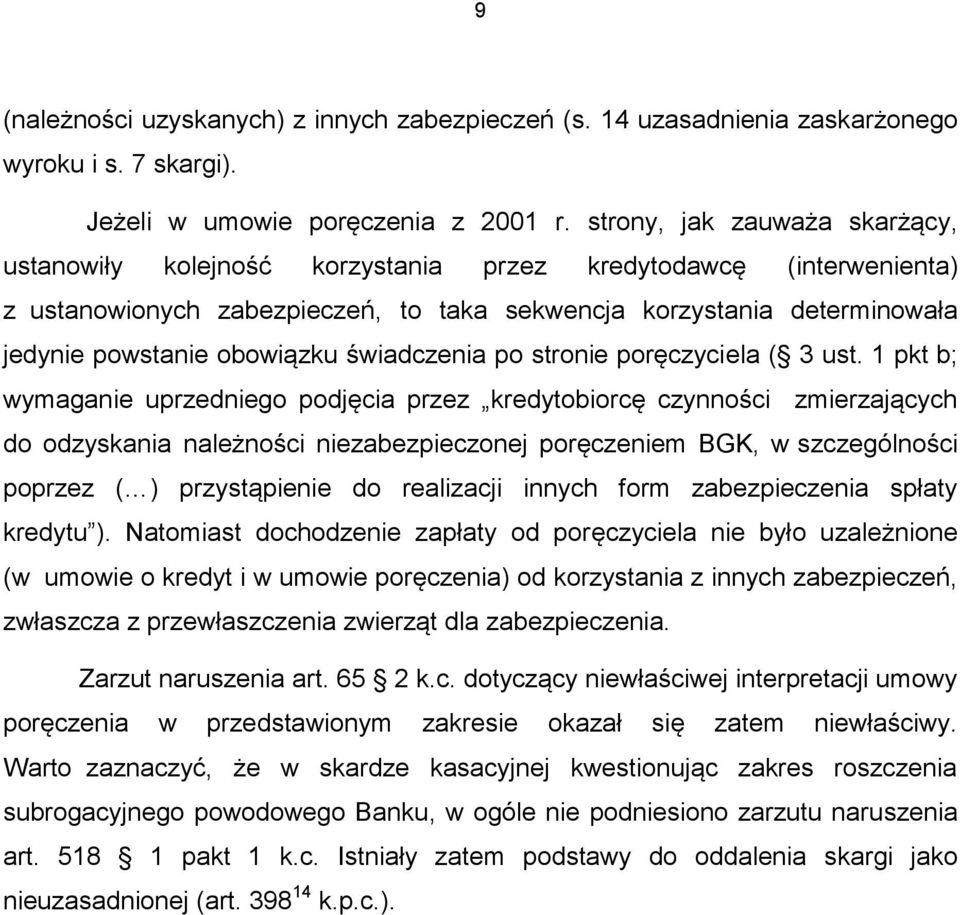 9

(należności uzyskanych) z innych zabezpieczeń (s. 14 uzasadnienia zaskarżonego wyroku i s. 7 skargi).

Jeżeli w umowie poręczenia z 2001 r. strony, jak zauważa skarżący, ustanowiły kolejność korzystania przez kredytodawcę (interwenienta) z ustanowionych zabezpieczeń, to taka sekwencja korzystania determinowała jedynie powstanie obowiązku świadczenia po stronie poręczyciela (§ 3 ust. 1 pkt b; wymaganie uprzedniego podjęcia przez „kredytobiorcę czynności zmierzających do odzyskania należności niezabezpieczonej poręczeniem BGK, w szczególności poprzez (…) przystąpienie do realizacji innych form zabezpieczenia spłaty kredytu”). Natomiast dochodzenie zapłaty od poręczyciela nie było uzależnione (w umowie o kredyt i w umowie poręczenia) od korzystania z innych zabezpieczeń, zwłaszcza z przewłaszczenia zwierząt dla zabezpieczenia.

Zarzut naruszenia art. 65 § 2 k.c. dotyczący niewłaściwej interpretacji umowy poręczenia w przedstawionym zakresie okazał się zatem niewłaściwy. Warto zaznaczyć, że w skardze kasacyjnej kwestionując zakres roszczenia subrogacyjnego powodowego Banku, w ogóle nie podniesiono zarzutu naruszenia art. 518 § 1 pakt 1 k.c. Istniały zatem podstawy do oddalenia skargi jako nieuzasadnionej (art. $398^{14}$ k.p.c.).